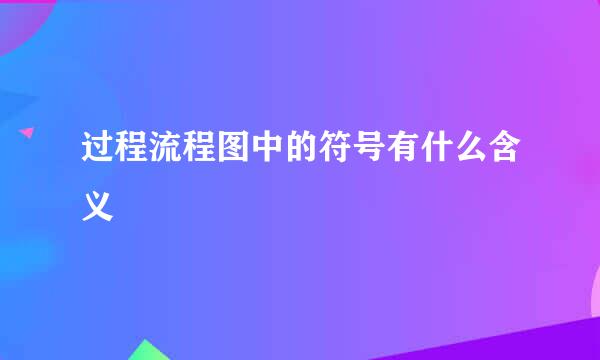 过程流程图中的符号有什么含义